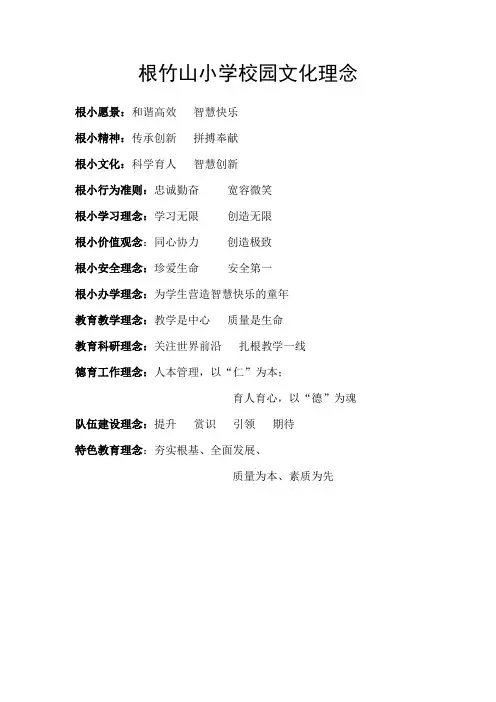 根竹山小学校园文化理念

根小愿景：和谐高效　智慧快乐

根小精神：传承创新　拼搏奉献

根小文化：科学育人　智慧创新

根小行为准则：忠诚勤奋　宽容微笑

根小学习理念：学习无限　创造无限

根小价值观念：同心协力　创造极致

根小安全理念：珍爱生命　安全第一

根小办学理念：为学生营造智慧快乐的童年

教育教学理念：教学是中心　质量是生命

教育科研理念：关注世界前沿　扎根教学一线

德育工作理念：人本管理，以“仁”为本；
育人育心，以“德”为魂

队伍建设理念：提升　赏识　引领　期待

特色教育理念：夯实根基、全面发展、
质量为本、素质为先